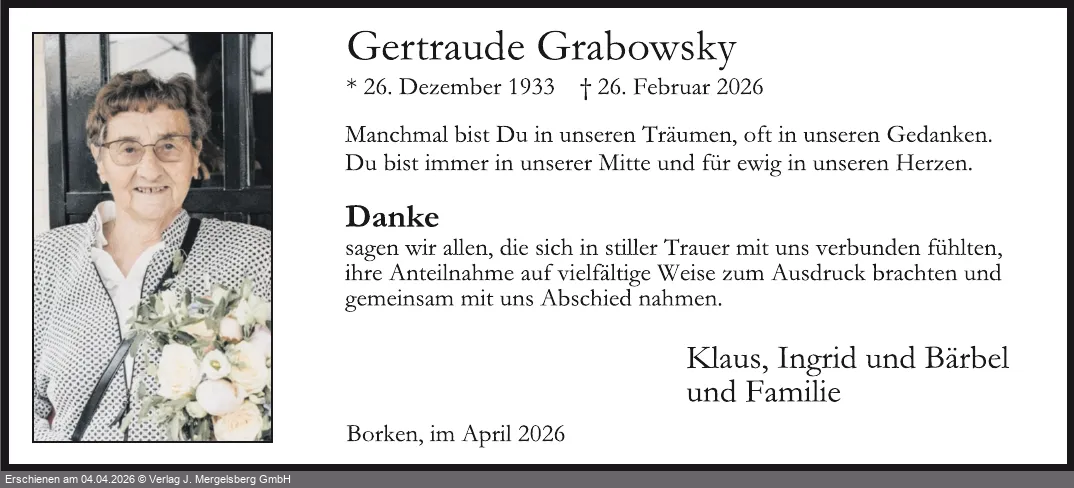 Gertraude Grabowsky

* 26. Dezember 1933 † 26. Februar 2026

Manchmal bist Du in unseren Träumen, oft in unseren Gedanken.
Du bist immer in unserer Mitte und für ewig in unseren Herzen.

Danke

sagen wir allen, die sich in stiller Trauer mit uns verbunden fühlten, ihre Anteilnahme auf vielfältige Weise zum Ausdruck brachten und gemeinsam mit uns Abschied nahmen.

Klaus, Ingrid und Bärbel
und Familie

Borken, im April 2026

Erschienen am 04.04.2026 © Verlag J. Mergelsberg GmbH